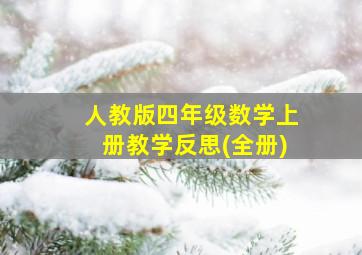 人教版四年级数学上册教学反思(全册)